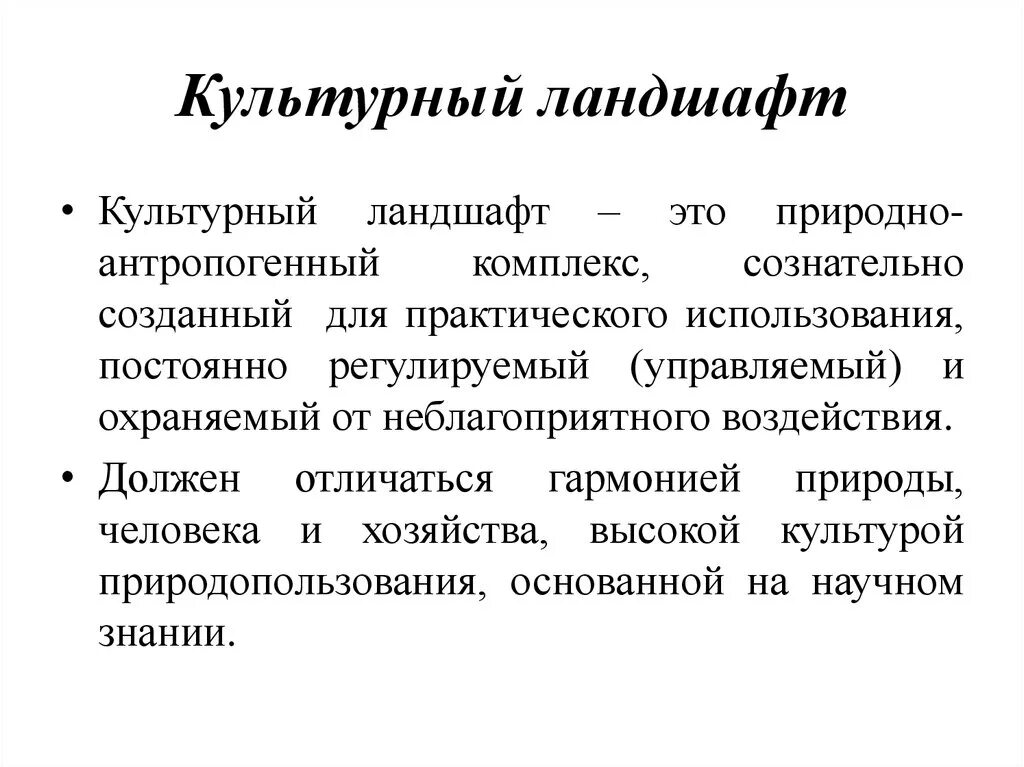 Культурный ландшафт

• Культурный ландшафт – это природно-антропогенный комплекс, сознательно созданный для практического использования, постоянно регулируемый (управляемый) и охраняемый от неблагоприятного воздействия.

• Должен отличаться гармонией природы, человека и хозяйства, высокой культурой природопользования, основанной на научном знании.